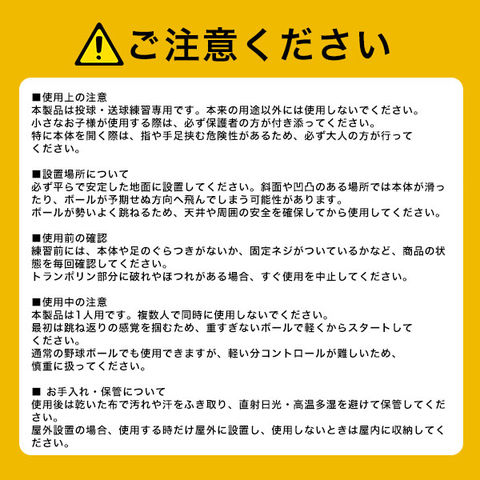 ご注意ください

■使用上の注意
本製品は投球・送球練習専用です。本来の用途以外には使用しないでください。
小さなお子様が使用する際は、必ず保護者の方が付き添ってください。
特に本体を開く際は、指や手足挟む危険性があるため、必ず大人の方が行ってください。

■設置場所について
必ず平らで安定した地面に設置してください。斜面や凹凸のある場所では本体が滑ったり、ボールが予期せぬ方向へ飛んでしまう可能性があります。
ボールが勢いよく跳ねるため、天井や周囲の安全を確保してから使用してください。

■使用前の確認
練習前には、本体や足のぐらつきがないか、固定ネジがついているかなど、商品の状態を毎回確認してください。
トランポリン部分に破れやほつれがある場合、すぐ使用を中止してください。

■使用中の注意
本製品は1人用です。複数人で同時に使用しないでください。
最初は跳ね返りの感覚を掴むため、重すぎないボールで軽くからスタートしてください。
通常の野球ボールでも使用できますが、軽い分コントロールが難しいため、慎重に扱ってください。

■ お手入れ・保管について
使用後は乾いた布で汚れや汗をふき取り、直射日光・高温多湿を避けて保管してください。
屋外設置の場合、使用する時だけ屋外に設置し、使用しないときは屋内に収納してください。